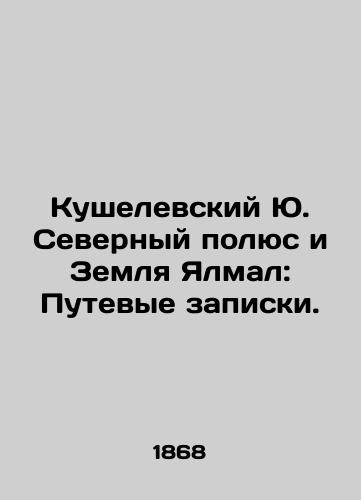 Кушелевский Ю. Северный полюс и Земля Ялмал: Путевые записки.

1868